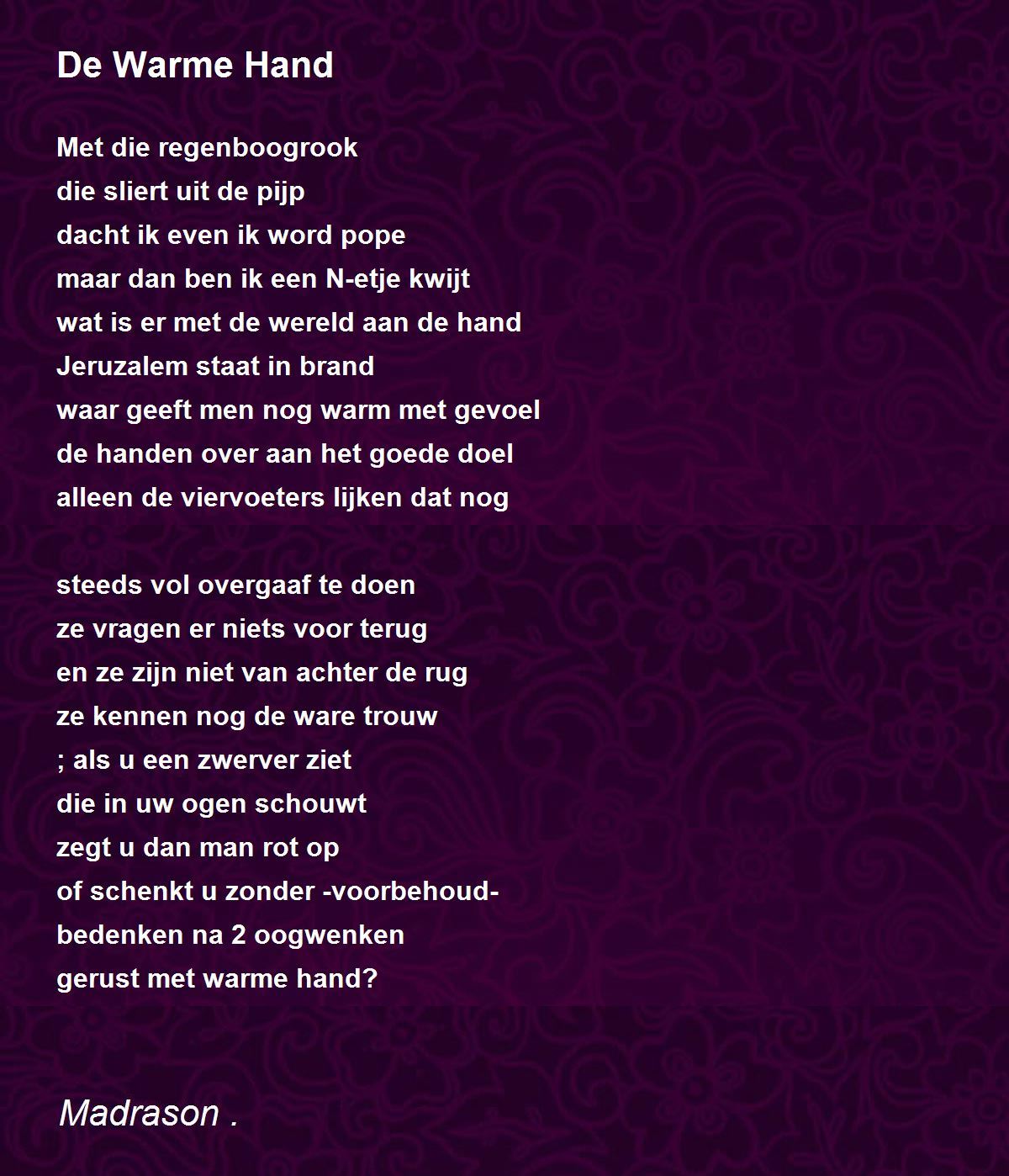 De Warme Hand

Met die regenboogrook
die sliert uit de pijp
dacht ik even ik word pope
maar dan ben ik een N-etje kwijt
wat is er met de wereld aan de hand
Jeruzalem staat in brand
waar geeft men nog warm met gevoel
de handen over aan het goede doel
alleen de viervoeters lijken dat nog

steeds vol overgaaf te doen
ze vragen er niets voor terug
en ze zijn niet van achter de rug
ze kennen nog de ware trouw
; als u een zwerver ziet
die in uw ogen schouwt
zegt u dan man rot op
of schenkt u zonder -voorbehoud-
bedenken na 2 oogwenken
gerust met warme hand?

Madrason .